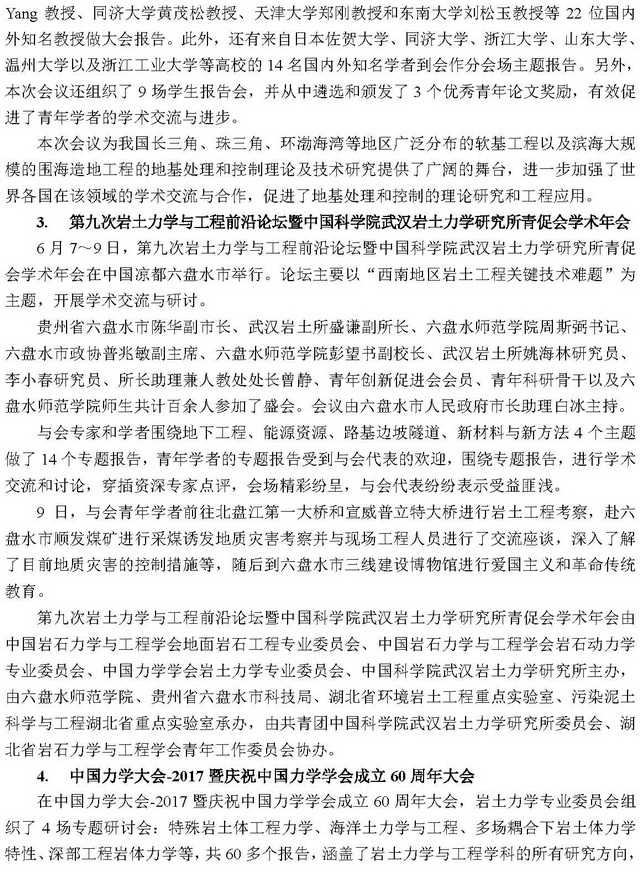 Yang 教授、同济大学黄茂松教授、天津大学郑刚教授和东南大学刘松玉教授等 22 位国内外知名教授做大会报告。此外，还有来自日本佐贺大学、同济大学、浙江大学、山东大学、温州大学以及浙江工业大学等高校的 14 名国内外知名学者到会作分会场主题报告。另外，本次会议还组织了 9 场学生报告会，并从中遴选和颁发了 3 个优秀青年论文奖励，有效促进了青年学者的学术交流与进步。

本次会议为我国长三角、珠三角、环渤海湾等地区广泛分布的软基工程以及滨海大规模的围海造地工程的地基处理和控制理论及技术研究提供了广阔的舞台，进一步加强了世界各国在该领域的学术交流与合作，促进了地基处理和控制的理论研究和工程应用。

3. 第九次岩土力学与工程前沿论坛暨中国科学院武汉岩土力学研究所青促会学术年会

6 月 7~9 日，第九次岩土力学与工程前沿论坛暨中国科学院武汉岩土力学研究所青促会学术年会在中国凉都六盘水市举行。论坛主要以“西南地区岩土工程关键技术难题”为主题，开展学术交流与研讨。

贵州省六盘水市陈华副市长、武汉岩土所盛谦副所长、六盘水师范学院周斯弼书记、六盘水市政协普兆敏副主席、六盘水师范学院彭望书副校长、武汉岩土所姚海林研究员、李小春研究员、所长助理兼人教处处长曾静、青年创新促进会会员、青年科研骨干以及六盘水师范学院师生共计百余人参加了盛会。会议由六盘水市人民政府市长助理白冰主持。

与会专家和学者围绕地下工程、能源资源、路基边坡隧道、新材料与新方法 4 个主题做了 14 个专题报告，青年学者的专题报告受到与会代表的欢迎，围绕专题报告，进行学术交流和讨论，穿插资深专家点评，会场精彩纷呈，与会代表纷纷表示受益匪浅。

9 日，与会青年学者前往北盘江第一大桥和宣威普立特大桥进行岩土工程考察，赴六盘水市顺发煤矿进行采煤诱发地质灾害考察并与现场工程人员进行了交流座谈，深入了解了目前地质灾害的控制措施等，随后到六盘水市三线建设博物馆进行爱国主义和革命传统教育。

第九次岩土力学与工程前沿论坛暨中国科学院武汉岩土力学研究所青促会学术年会由中国岩石力学与工程学会地面岩石工程专业委员会、中国岩石力学与工程学会岩石动力学专业委员会、中国力学学会岩土力学专业委员会、中国科学院武汉岩土力学研究所主办，由六盘水师范学院、贵州省六盘水市科技局、湖北省环境岩土工程重点实验室、污染泥土科学与工程湖北省重点实验室承办，由共青团中国科学院武汉岩土力学研究所委员会、湖北省岩石力学与工程学会青年工作委员会协办。

4. 中国力学大会-2017 暨庆祝中国力学学会成立 60 周年大会

在中国力学大会-2017 暨庆祝中国力学学会成立 60 周年大会，岩土力学专业委员会组织了 4 场专题研讨会：特殊岩土体工程力学、海洋土力学与工程、多场耦合下岩土体力学特性、深部工程岩体力学等，共 60 多个报告，涵盖了岩土力学与工程学科的所有研究方向，